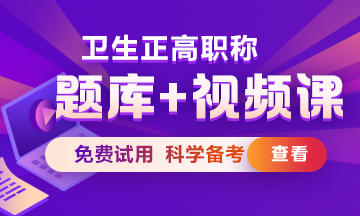 卫生正高职称

题库+视频课

免费试用 科学备考 查看